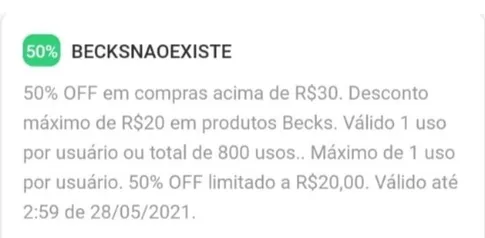 50% BECKSNAOEXISTE

50% OFF em compras acima de R$30. Desconto máximo de R$20 em produtos Becks. Válido 1 uso por usuário ou total de 800 usos.. Máximo de 1 uso por usuário. 50% OFF limitado a R$20,00. Válido até 2:59 de 28/05/2021.